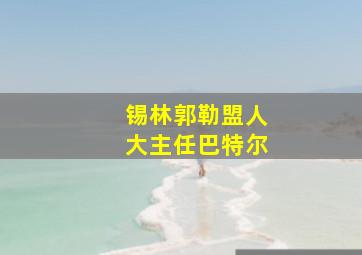 锡林郭勒盟人
大主任巴特尔